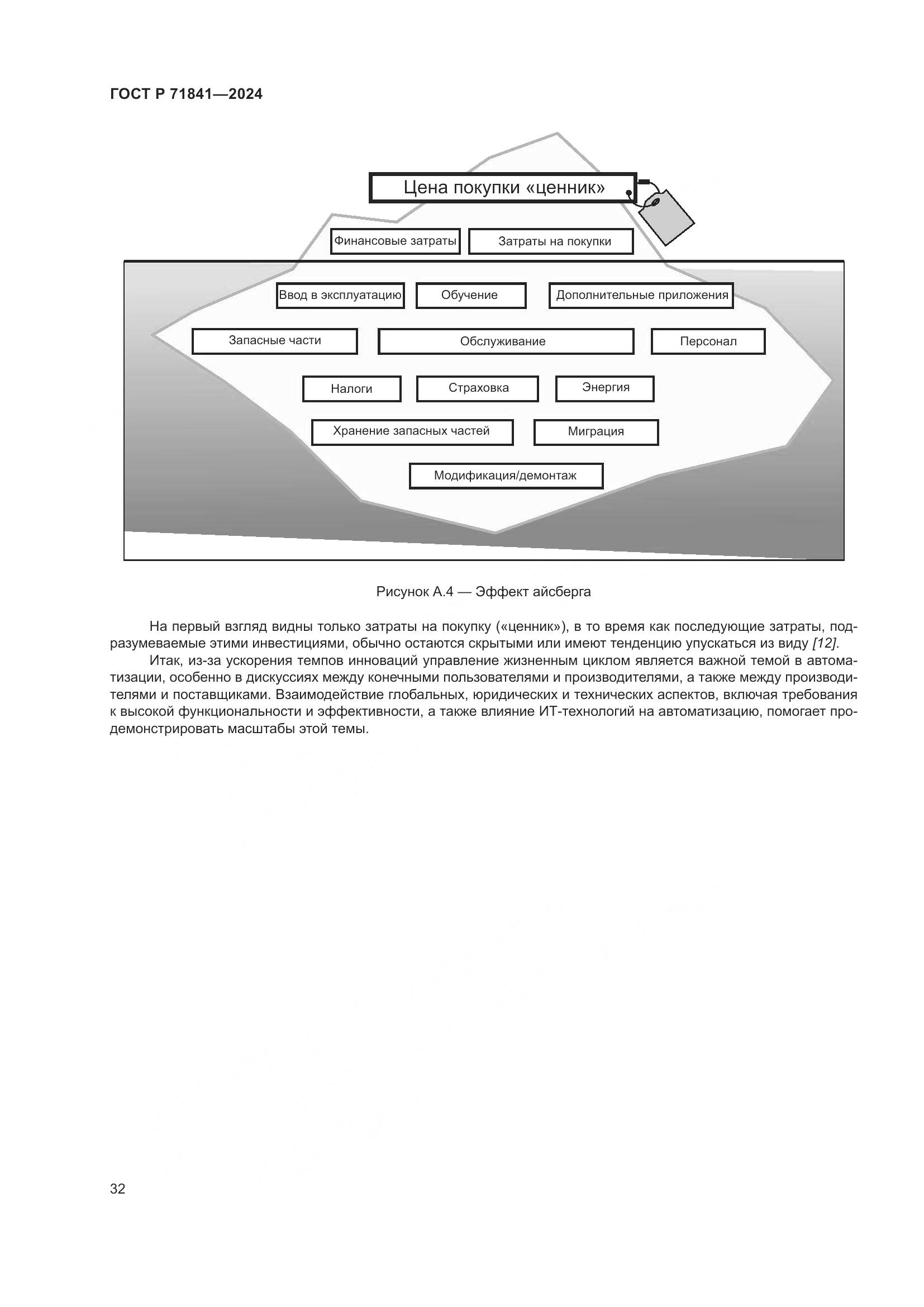 ГОСТ Р 71841—2024

Цена покупки «ценник»

Финансовые затраты

Затраты на покупки

Ввод в эксплуатацию

Обучение

Дополнительные приложения

Запасные части

Обслуживание

Персонал

Налоги

Страховка

Энергия

Хранение запасных частей

Миграция

Модификация/демонтаж

Рисунок А.4 — Эффект айсберга

На первый взгляд видны только затраты на покупку («ценник»), в то время как последующие затраты, подразумеваемые этими инвестициями, обычно остаются скрытыми или имеют тенденцию упускаться из виду [12].

Итак, из-за ускорения темпов инноваций управление жизненным циклом является важной темой в автоматизации, особенно в дискуссиях между конечными пользователями и производителями, а также между производителями и поставщиками. Взаимодействие глобальных, юридических и технических аспектов, включая требования к высокой функциональности и эффективности, а также влияние ИТ-технологий на автоматизацию, помогает продемонстрировать масштабы этой темы.

32